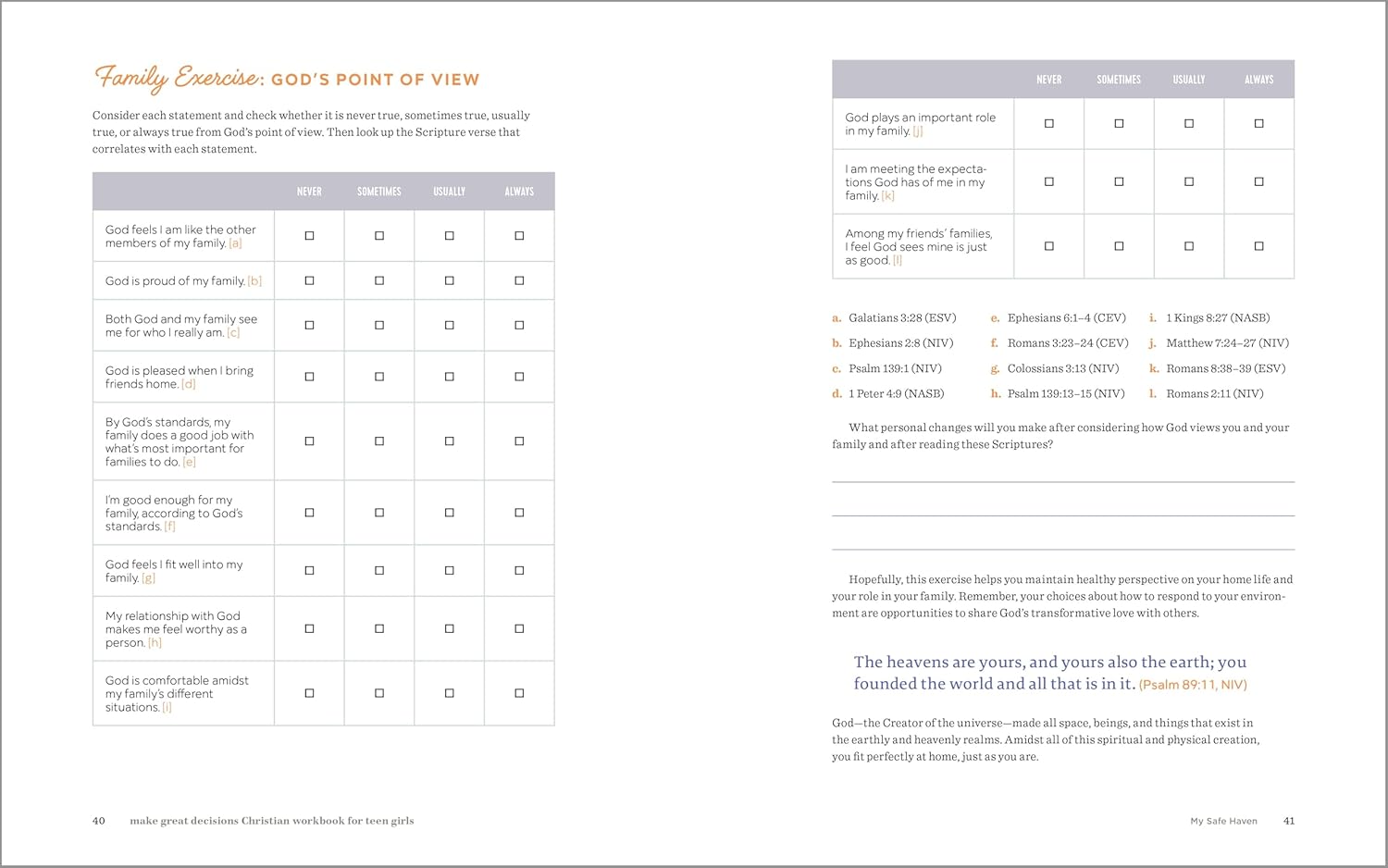 Family Exercise: GOD'S POINT OF VIEW

Consider each statement and check whether it is never true, sometimes true, usually true, or always true from God's point of view. Then look up the Scripture verse that correlates with each statement.

| | NEVER | SOMETIMES | USUALLY | ALWAYS |
|---|---|---|---|---|
| God feels I am like the other members of my family. [a] | ☐ | ☐ | ☐ | ☐ |
| God is proud of my family. [b] | ☐ | ☐ | ☐ | ☐ |
| Both God and my family see me for who I really am. [c] | ☐ | ☐ | ☐ | ☐ |
| God is pleased when I bring friends home. [d] | ☐ | ☐ | ☐ | ☐ |
| By God's standards, my family does a good job with what's most important for families to do. [e] | ☐ | ☐ | ☐ | ☐ |
| I'm good enough for my family, according to God's standards. [f] | ☐ | ☐ | ☐ | ☐ |
| God feels I fit well into my family. [g] | ☐ | ☐ | ☐ | ☐ |
| My relationship with God makes me feel worthy as a person. [h] | ☐ | ☐ | ☐ | ☐ |
| God is comfortable amidst my family's different situations. [i] | ☐ | ☐ | ☐ | ☐ |

40 make great decisions Christian workbook for teen girls

| | NEVER | SOMETIMES | USUALLY | ALWAYS |
|---|---|---|---|---|
| God plays an important role in my family. [j] | ☐ | ☐ | ☐ | ☐ |
| I am meeting the expectations God has of me in my family. [k] | ☐ | ☐ | ☐ | ☐ |
| Among my friends' families, I feel God sees mine is just as good. [l] | ☐ | ☐ | ☐ | ☐ |

a. Galatians 3:28 (ESV)
b. Ephesians 2:8 (NIV)
c. Psalm 139:1 (NIV)
d. 1 Peter 4:9 (NASB)
e. Ephesians 6:1–4 (CEV)
f. Romans 3:23–24 (CEV)
g. Colossians 3:13 (NIV)
h. Psalm 139:13–15 (NIV)
i. 1 Kings 8:27 (NASB)
j. Matthew 7:24–27 (NIV)
k. Romans 8:38–39 (ESV)
l. Romans 2:11 (NIV)

What personal changes will you make after considering how God views you and your family and after reading these Scriptures?

Hopefully, this exercise helps you maintain healthy perspective on your home life and your role in your family. Remember, your choices about how to respond to your environment are opportunities to share God's transformative love with others.

The heavens are yours, and yours also the earth; you founded the world and all that is in it. (Psalm 89:11, NIV)

God—the Creator of the universe—made all space, beings, and things that exist in the earthly and heavenly realms. Amidst all of this spiritual and physical creation, you fit perfectly at home, just as you are.

My Safe Haven 41